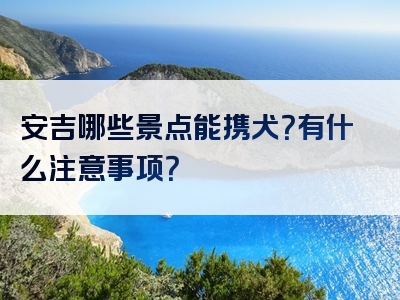 安吉哪些景点能携犬?有什么注意事项?